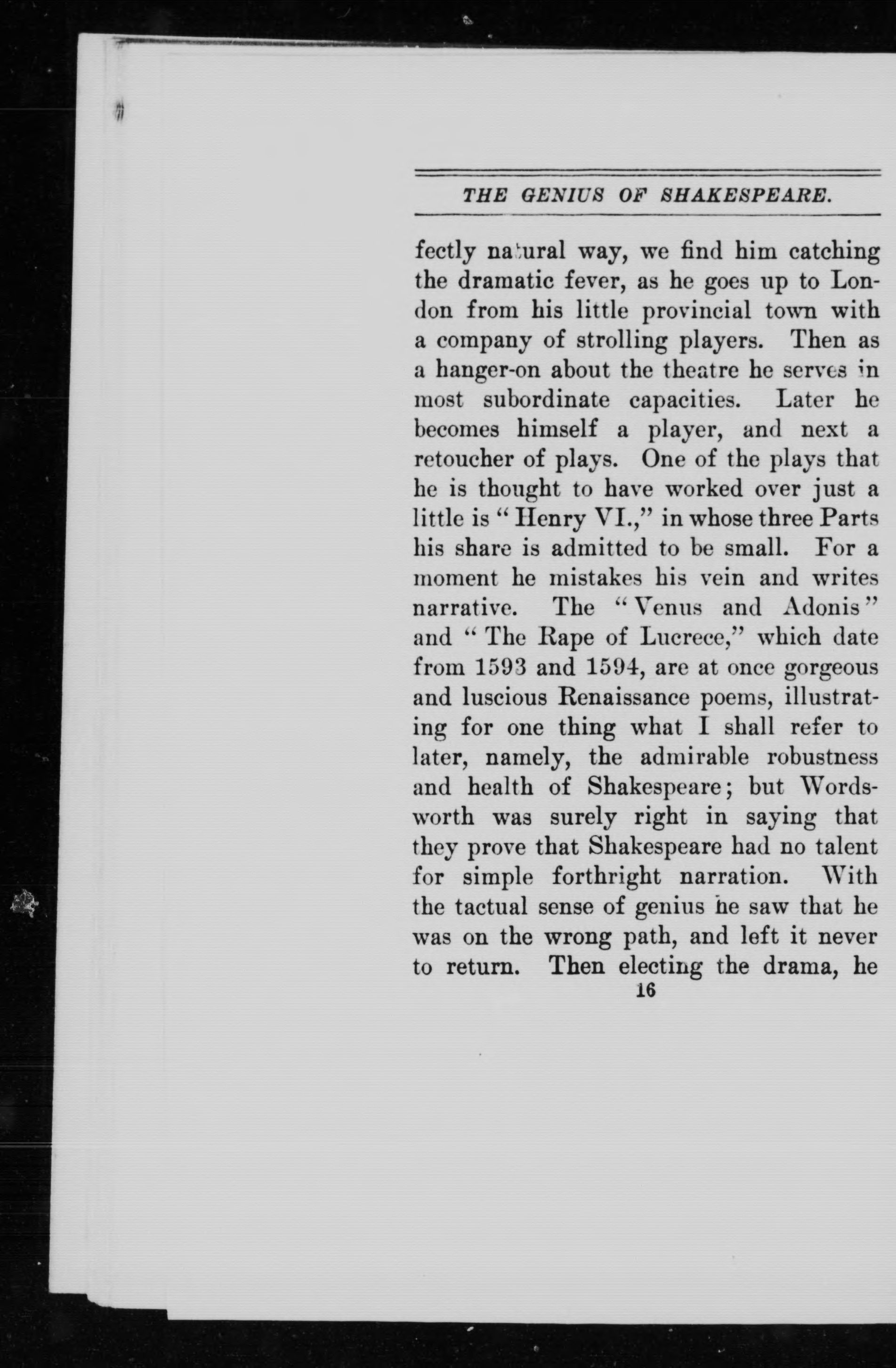 THE GENIUS OF SHAKESPEARE.

fectly natural way, we find him catching the dramatic fever, as he goes up to London from his little provincial town with a company of strolling players. Then as a hanger-on about the theatre he serves in most subordinate capacities. Later he becomes himself a player, and next a retoucher of plays. One of the plays that he is thought to have worked over just a little is "Henry VI.," in whose three Parts his share is admitted to be small. For a moment he mistakes his vein and writes narrative. The "Venus and Adonis" and "The Rape of Lucrece," which date from 1593 and 1594, are at once gorgeous and luscious Renaissance poems, illustrating for one thing what I shall refer to later, namely, the admirable robustness and health of Shakespeare; but Wordsworth was surely right in saying that they prove that Shakespeare had no talent for simple forthright narration. With the tactual sense of genius he saw that he was on the wrong path, and left it never to return. Then electing the drama, he

16